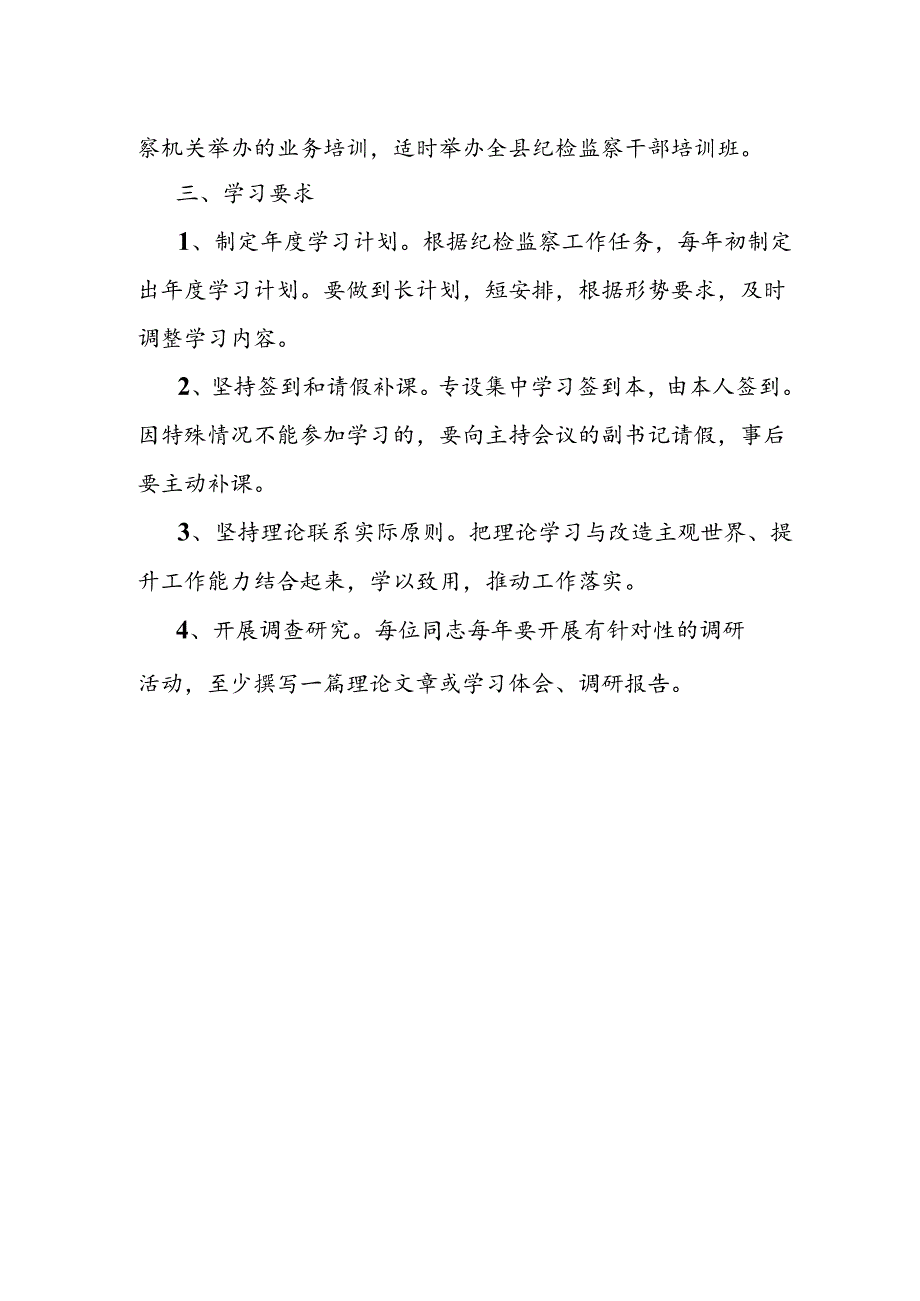 察机关举办的业务培训，适时举办全县纪检监察干部培训班。

三、学习要求

1、制定年度学习计划。根据纪检监察工作任务，每年初制定出年度学习计划。要做到长计划，短安排，根据形势要求，及时调整学习内容。

2、坚持签到和请假补课。专设集中学习签到本，由本人签到。因特殊情况不能参加学习的，要向主持会议的副书记请假，事后要主动补课。

3、坚持理论联系实际原则。把理论学习与改造主观世界、提升工作能力结合起来，学以致用，推动工作落实。

4、开展调查研究。每位同志每年要开展有针对性的调研活动，至少撰写一篇理论文章或学习体会、调研报告。